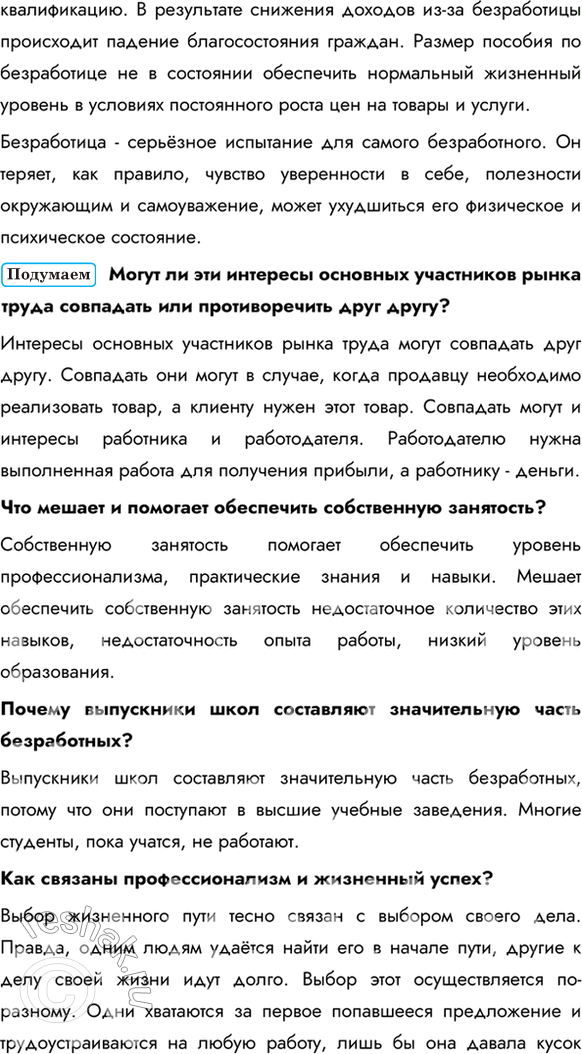 квалификацию. В результате снижения доходов из-за безработицы происходит падение благосостояния граждан. Размер пособия по безработице не в состоянии обеспечить нормальный жизненный уровень в условиях постоянного роста цен на товары и услуги.

Безработица - серьёзное испытание для самого безработного. Он теряет, как правило, чувство уверенности в себе, полезности окружающим и самоуважение, может ухудшиться его физическое и психическое состояние.

Подумаем Могут ли эти интересы основных участников рынка труда совпадать или противоречить друг другу?

Интересы основных участников рынка труда могут совпадать друг другу. Совпадать они могут в случае, когда продавцу необходимо реализовать товар, а клиенту нужен этот товар. Совпадать могут и интересы работника и работодателя. Работодателю нужна выполненная работа для получения прибыли, а работнику - деньги.

Что мешает и помогает обеспечить собственную занятость?

Собственную занятость помогает обеспечить уровень профессионализма, практические знания и навыки. Мешает обеспечить собственную занятость недостаточное количество этих навыков, недостаточность опыта работы, низкий уровень образования.

Почему выпускники школ составляют значительную часть безработных?

Выпускники школ составляют значительную часть безработных, потому что они поступают в высшие учебные заведения. Многие студенты, пока учатся, не работают.

Как связаны профессионализм и жизненный успех?

Выбор жизненного пути тесно связан с выбором своего дела. Правда, одним людям удаётся найти его в начале пути, другие к делу своей жизни идут долго. Выбор этот осуществляется по-разному. Одни хватаются за первое попавшееся предложение и трудоустраиваются на любую работу, лишь бы она давала кусок

reshak.ru